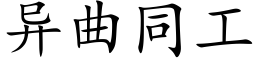 异曲同工